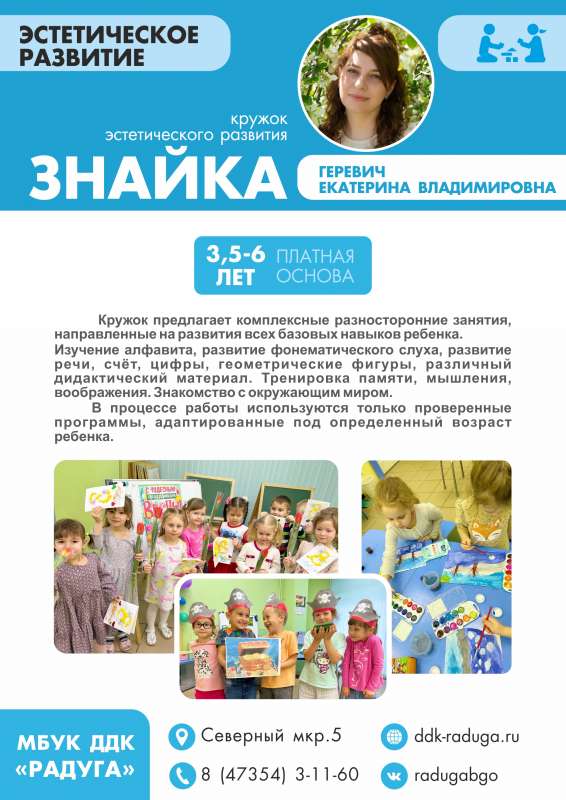 ЭСТЕТИЧЕСКОЕ РАЗВИТИЕ

кружок эстетического развития

ЗНАЙКА

ГЕРЕВИЧ ЕКАТЕРИНА ВЛАДИМИРОВНА

3,5-6 ЛЕТ

ПЛАТНАЯ ОСНОВА

Кружок предлагает комплексные разносторонние занятия, направленные на развития всех базовых навыков ребенка.
Изучение алфавита, развитие фонематического слуха, развитие речи, счёт, цифры, геометрические фигуры, различный дидактический материал. Тренировка памяти, мышления, воображения. Знакомство с окружающим миром.

В процессе работы используются только проверенные программы, адаптированные под определенный возраст ребенка.

МБУК ДДК «РАДУГА»

Северный мкр.5

8 (47354) 3-11-60

ddk-raduga.ru

radugabgo